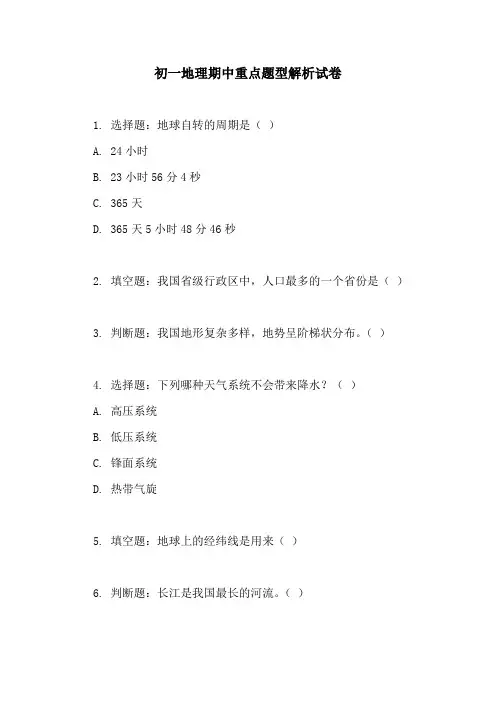 初一地理期中重点题型解析试卷

1. 选择题：地球自转的周期是（ ）

A. 24 小时

B. 23 小时 56 分 4 秒

C. 365 天

D. 365 天 5 小时 48 分 46 秒

2. 填空题：我国省级行政区中，人口最多的一个省份是（ ）

3. 判断题：我国地形复杂多样，地势呈阶梯状分布。（ ）

4. 选择题：下列哪种天气系统不会带来降水？（ ）

A. 高压系统

B. 低压系统

C. 锋面系统

D. 热带气旋

5. 填空题：地球上的经纬线是用来（ ）

6. 判断题：长江是我国最长的河流。（ ）